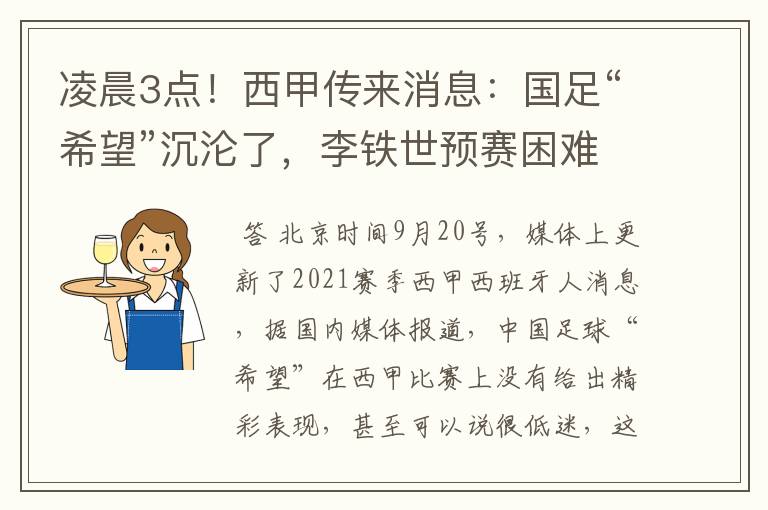 凌晨3点！西甲传来消息：国足“希望”沉沦了，李铁世预赛困难

答 北京时间9月20号，媒体上更新了2021赛季西甲西班牙人消息，据国内媒体报道，中国足球“希望”在西甲比赛上没有给出精彩表现，甚至可以说很低迷，这